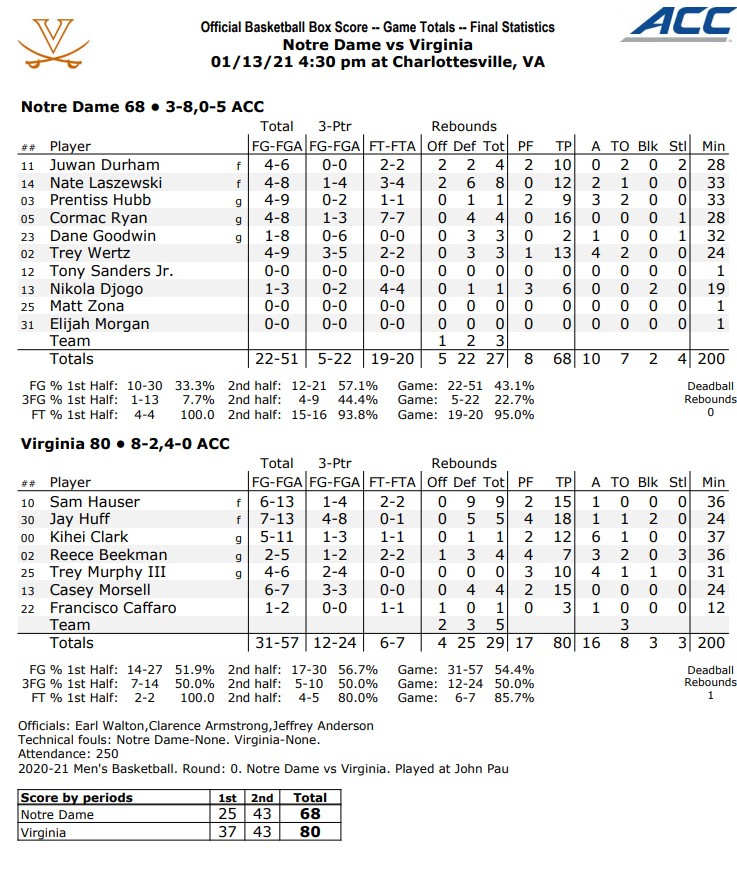 ACC

Official Basketball Box Score -- Game Totals -- Final Statistics
Notre Dame vs Virginia
01/13/21 4:30 pm at Charlottesville, VA

Notre Dame 68 • 3-8,0-5 ACC

| ## | Player | | Total FG-FGA | 3-Ptr FG-FGA | FT-FTA | Rebounds Off | Def | Tot | PF | TP | A | TO | Blk | Stl | Min |
|---|---|---|---|---|---|---|---|---|---|---|---|---|---|---|---|
| 11 | Juwan Durham | f | 4-6 | 0-0 | 2-2 | 2 | 2 | 4 | 2 | 10 | 0 | 2 | 0 | 2 | 28 |
| 14 | Nate Laszewski | f | 4-8 | 1-4 | 3-4 | 2 | 6 | 8 | 0 | 12 | 2 | 1 | 0 | 0 | 33 |
| 03 | Prentiss Hubb | g | 4-9 | 0-2 | 1-1 | 0 | 1 | 1 | 2 | 9 | 3 | 2 | 0 | 0 | 33 |
| 05 | Cormac Ryan | g | 4-8 | 1-3 | 7-7 | 0 | 4 | 4 | 0 | 16 | 0 | 0 | 0 | 1 | 28 |
| 23 | Dane Goodwin | g | 1-8 | 0-6 | 0-0 | 0 | 3 | 3 | 0 | 2 | 1 | 0 | 0 | 1 | 32 |
| 02 | Trey Wertz | | 4-9 | 3-5 | 2-2 | 0 | 3 | 3 | 1 | 13 | 4 | 2 | 0 | 0 | 24 |
| 12 | Tony Sanders Jr. | | 0-0 | 0-0 | 0-0 | 0 | 0 | 0 | 0 | 0 | 0 | 0 | 0 | 0 | 1 |
| 13 | Nikola Djogo | | 1-3 | 0-2 | 4-4 | 0 | 1 | 1 | 3 | 6 | 0 | 0 | 2 | 0 | 19 |
| 25 | Matt Zona | | 0-0 | 0-0 | 0-0 | 0 | 0 | 0 | 0 | 0 | 0 | 0 | 0 | 0 | 1 |
| 31 | Elijah Morgan | | 0-0 | 0-0 | 0-0 | 0 | 0 | 0 | 0 | 0 | 0 | 0 | 0 | 0 | 1 |
| | Team | | | | | 1 | 2 | 3 | | | | | | | |
| | Totals | | 22-51 | 5-22 | 19-20 | 5 | 22 | 27 | 8 | 68 | 10 | 7 | 2 | 4 | 200 |

FG % 1st Half: 10-30 33.3% 2nd half: 12-21 57.1% Game: 22-51 43.1%
3FG % 1st Half: 1-13 7.7% 2nd half: 4-9 44.4% Game: 5-22 22.7%
FT % 1st Half: 4-4 100.0 2nd half: 15-16 93.8% Game: 19-20 95.0%
Deadball Rebounds 0

Virginia 80 • 8-2,4-0 ACC

| ## | Player | | Total FG-FGA | 3-Ptr FG-FGA | FT-FTA | Rebounds Off | Def | Tot | PF | TP | A | TO | Blk | Stl | Min |
|---|---|---|---|---|---|---|---|---|---|---|---|---|---|---|---|
| 10 | Sam Hauser | f | 6-13 | 1-4 | 2-2 | 0 | 9 | 9 | 2 | 15 | 1 | 0 | 0 | 0 | 36 |
| 30 | Jay Huff | f | 7-13 | 4-8 | 0-1 | 0 | 5 | 5 | 4 | 18 | 1 | 1 | 2 | 0 | 24 |
| 00 | Kihei Clark | g | 5-11 | 1-3 | 1-1 | 0 | 1 | 1 | 2 | 12 | 6 | 1 | 0 | 0 | 37 |
| 02 | Reece Beekman | g | 2-5 | 1-2 | 2-2 | 1 | 3 | 4 | 4 | 7 | 3 | 2 | 0 | 3 | 36 |
| 25 | Trey Murphy III | g | 4-6 | 2-4 | 0-0 | 0 | 0 | 0 | 3 | 10 | 4 | 1 | 1 | 0 | 31 |
| 13 | Casey Morsell | | 6-7 | 3-3 | 0-0 | 0 | 4 | 4 | 2 | 15 | 0 | 0 | 0 | 0 | 24 |
| 22 | Francisco Caffaro | | 1-2 | 0-0 | 1-1 | 1 | 0 | 1 | 0 | 3 | 1 | 0 | 0 | 0 | 12 |
| | Team | | | | | 2 | 3 | 5 | | | | 3 | | | |
| | Totals | | 31-57 | 12-24 | 6-7 | 4 | 25 | 29 | 17 | 80 | 16 | 8 | 3 | 3 | 200 |

FG % 1st Half: 14-27 51.9% 2nd half: 17-30 56.7% Game: 31-57 54.4%
3FG % 1st Half: 7-14 50.0% 2nd half: 5-10 50.0% Game: 12-24 50.0%
FT % 1st Half: 2-2 100.0 2nd half: 4-5 80.0% Game: 6-7 85.7%
Deadball Rebounds 1

Officials: Earl Walton,Clarence Armstrong,Jeffrey Anderson
Technical fouls: Notre Dame-None. Virginia-None.
Attendance: 250
2020-21 Men's Basketball. Round: 0. Notre Dame vs Virginia. Played at John Pau

| Score by periods | 1st | 2nd | Total |
|---|---|---|---|
| Notre Dame | 25 | 43 | 68 |
| Virginia | 37 | 43 | 80 |